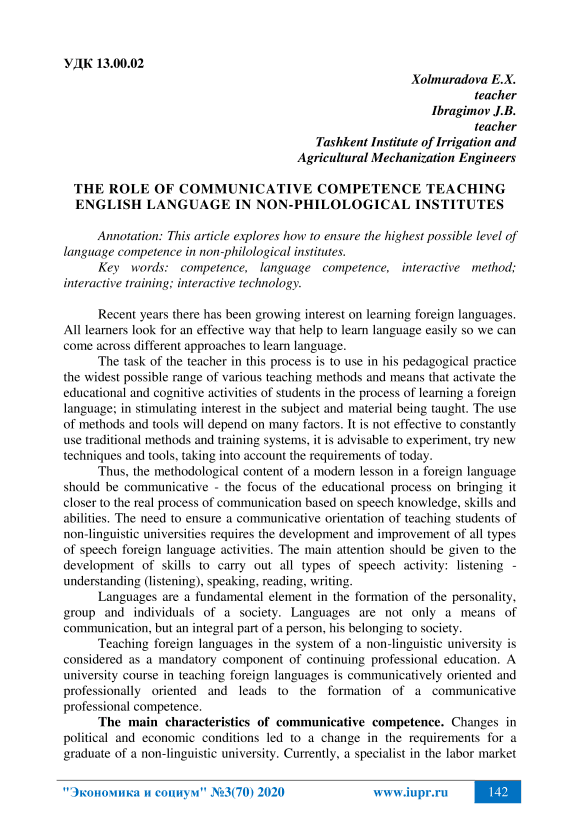 УДК 13.00.02

Xolmuradova E.X.
teacher
Ibragimov J.B.
teacher
Tashkent Institute of Irrigation and Agricultural Mechanization Engineers

THE ROLE OF COMMUNICATIVE COMPETENCE TEACHING ENGLISH LANGUAGE IN NON-PHILOLOGICAL INSTITUTES

Annotation: This article explores how to ensure the highest possible level of language competence in non-philological institutes.
Key words: competence, language competence, interactive method; interactive training; interactive technology.

Recent years there has been growing interest on learning foreign languages. All learners look for an effective way that help to learn language easily so we can come across different approaches to learn language.

The task of the teacher in this process is to use in his pedagogical practice the widest possible range of various teaching methods and means that activate the educational and cognitive activities of students in the process of learning a foreign language; in stimulating interest in the subject and material being taught. The use of methods and tools will depend on many factors. It is not effective to constantly use traditional methods and training systems, it is advisable to experiment, try new techniques and tools, taking into account the requirements of today.

Thus, the methodological content of a modern lesson in a foreign language should be communicative - the focus of the educational process on bringing it closer to the real process of communication based on speech knowledge, skills and abilities. The need to ensure a communicative orientation of teaching students of non-linguistic universities requires the development and improvement of all types of speech foreign language activities. The main attention should be given to the development of skills to carry out all types of speech activity: listening - understanding (listening), speaking, reading, writing.

Languages are a fundamental element in the formation of the personality, group and individuals of a society. Languages are not only a means of communication, but an integral part of a person, his belonging to society.

Teaching foreign languages in the system of a non-linguistic university is considered as a mandatory component of continuing professional education. A university course in teaching foreign languages is communicatively oriented and professionally oriented and leads to the formation of a communicative professional competence.

The main characteristics of communicative competence. Changes in political and economic conditions led to a change in the requirements for a graduate of a non-linguistic university. Currently, a specialist in the labor market

"Экономика и социум" №3(70) 2020 www.iupr.ru 142